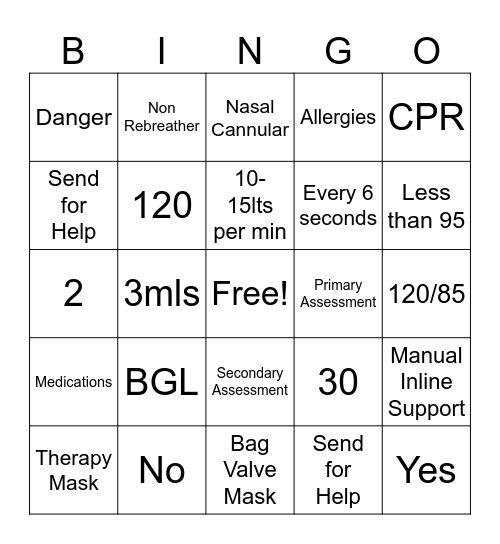 | B | I | N | G | O |
|---|---|---|---|---|
| Danger | Non Rebreather | Nasal Cannular | Allergies | CPR |
| Send for Help | 120 | 10-15lts per min | Every 6 seconds | Less than 95 |
| 2 | 3mls | Free! | Primary Assessment | 120/85 |
| Medications | BGL | Secondary Assessment | 30 | Manual Inline Support |
| Therapy Mask | No | Bag Valve Mask | Send for Help | Yes |